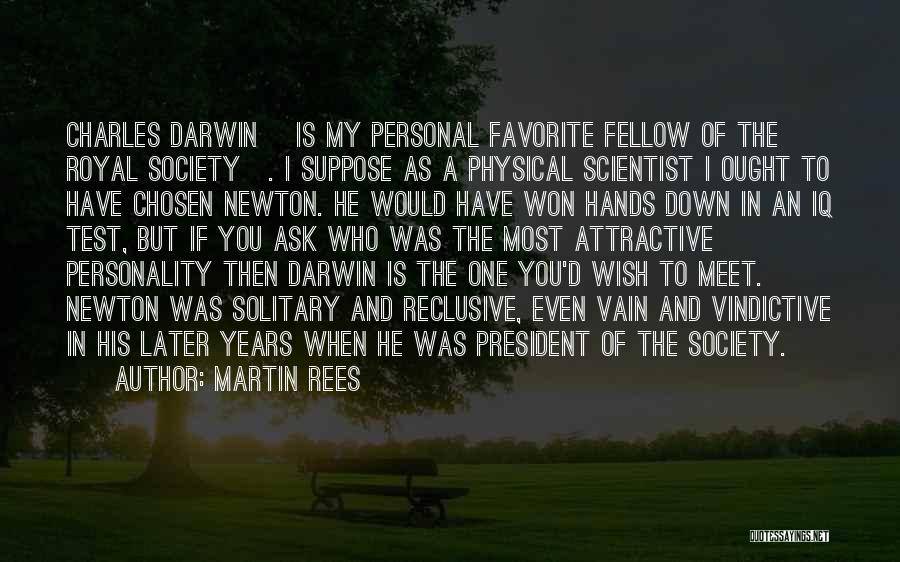 CHARLES DARWIN IS MY PERSONAL FAVORITE FELLOW OF THE ROYAL SOCIETY . I SUPPOSE AS A PHYSICAL SCIENTIST I OUGHT TO HAVE CHOSEN NEWTON. HE WOULD HAVE WON HANDS DOWN IN AN IQ TEST, BUT IF YOU ASK WHO WAS THE MOST ATTRACTIVE PERSONALITY THEN DARWIN IS THE ONE YOU'D WISH TO MEET. NEWTON WAS SOLITARY AND RECLUSIVE, EVEN VAIN AND VINDICTIVE IN HIS LATER YEARS WHEN HE WAS PRESIDENT OF THE SOCIETY.
AUTHOR: MARTIN REES

QUOTESSAYINGS.NET